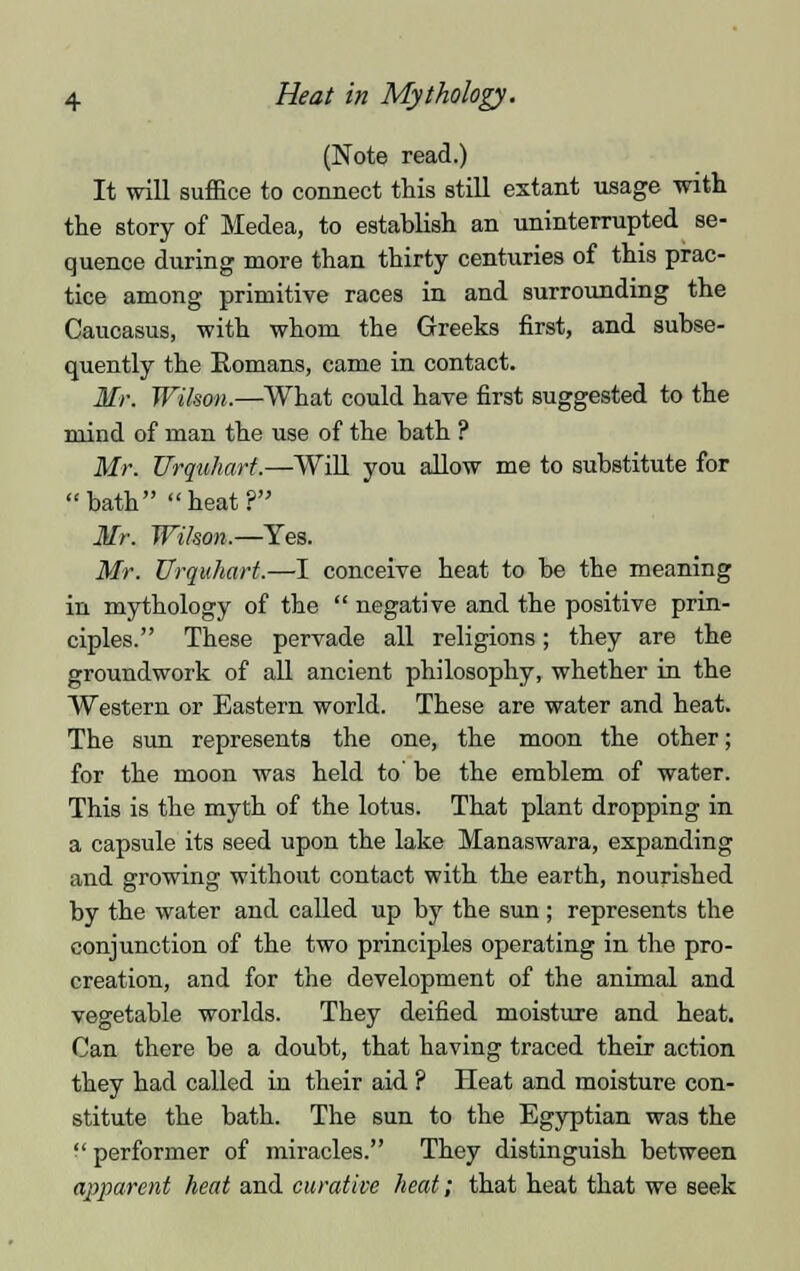 4 Heat in Mythology.

(Note read.)

It will suffice to connect this still extant usage with the story of Medea, to establish an uninterrupted sequence during more than thirty centuries of this practice among primitive races in and surrounding the Caucasus, with whom the Greeks first, and subsequently the Romans, came in contact.

Mr. Wilson.—What could have first suggested to the mind of man the use of the bath ?

Mr. Urquhart.—Will you allow me to substitute for "bath" "heat ?"

Mr. Wilson.—Yes.

Mr. Urquhart.—I conceive heat to be the meaning in mythology of the "negative and the positive principles." These pervade all religions; they are the groundwork of all ancient philosophy, whether in the Western or Eastern world. These are water and heat. The sun represents the one, the moon the other; for the moon was held to be the emblem of water. This is the myth of the lotus. That plant dropping in a capsule its seed upon the lake Manaswara, expanding and growing without contact with the earth, nourished by the water and called up by the sun; represents the conjunction of the two principles operating in the procreation, and for the development of the animal and vegetable worlds. They deified moisture and heat. Can there be a doubt, that having traced their action they had called in their aid ? Heat and moisture constitute the bath. The sun to the Egyptian was the "performer of miracles." They distinguish between apparent heat and curative heat; that heat that we seek